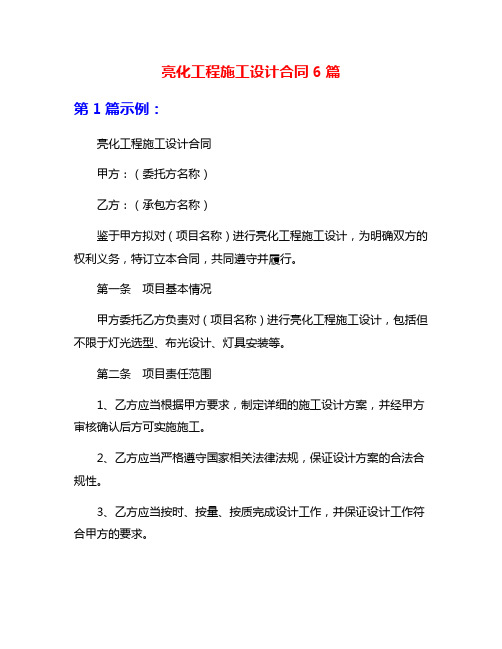 亮化工程施工设计合同 6 篇

第 1 篇示例：

亮化工程施工设计合同

甲方：（委托方名称）

乙方：（承包方名称）

鉴于甲方拟对（项目名称）进行亮化工程施工设计，为明确双方的权利义务，特订立本合同，共同遵守并履行。

第一条　项目基本情况

甲方委托乙方负责对（项目名称）进行亮化工程施工设计，包括但不限于灯光选型、布光设计、灯具安装等。

第二条　项目责任范围

1、乙方应当根据甲方要求，制定详细的施工设计方案，并经甲方审核确认后方可实施施工。

2、乙方应当严格遵守国家相关法律法规，保证设计方案的合法合规性。

3、乙方应当按时、按量、按质完成设计工作，并保证设计工作符合甲方的要求。